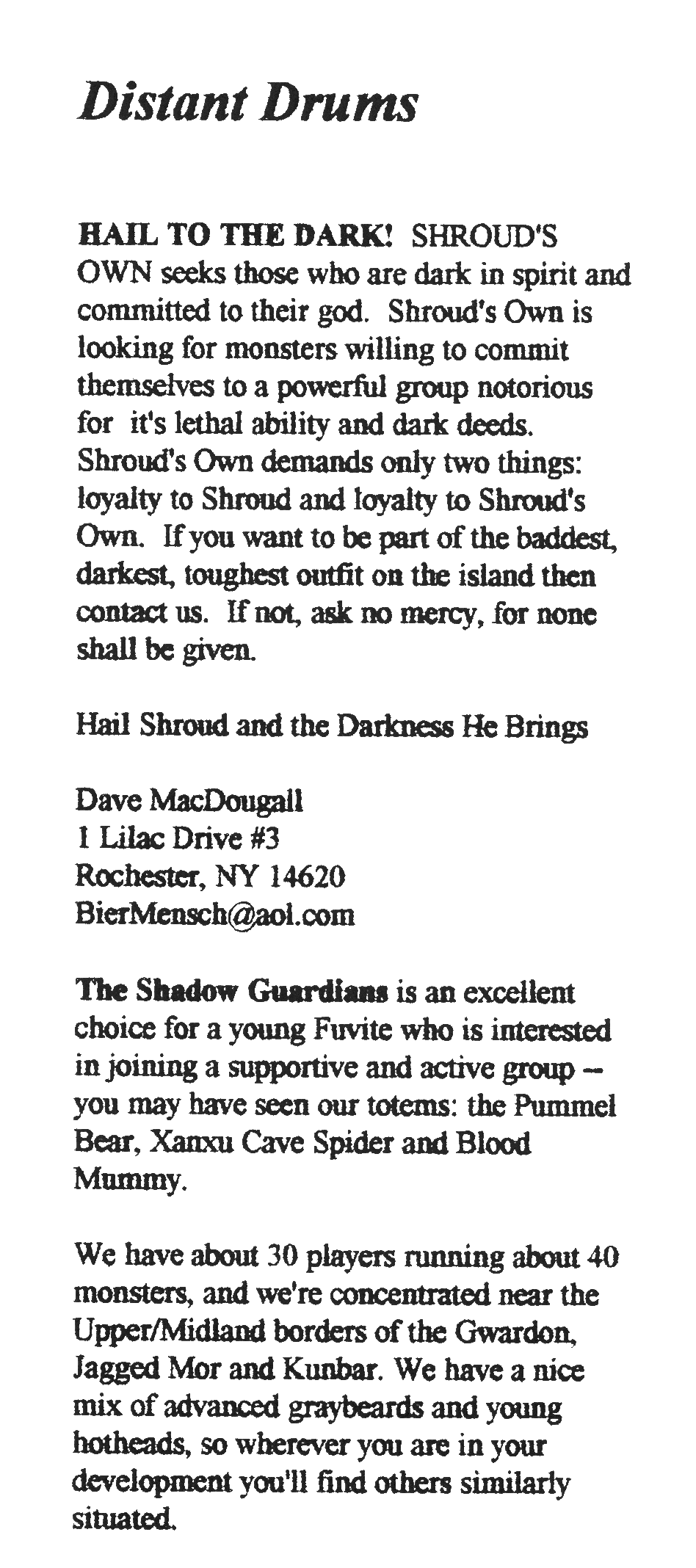 Distant Drums

HAIL TO THE DARK! SHROUD'S OWN seeks those who are dark in spirit and committed to their god. Shroud's Own is looking for monsters willing to commit themselves to a powerful group notorious for it's lethal ability and dark deeds. Shroud's Own demands only two things: loyalty to Shroud and loyalty to Shroud's Own. If you want to be part of the baddest, darkest, toughest outfit on the island then contact us. If not, ask no mercy, for none shall be given.

Hail Shroud and the Darkness He Brings

Dave MacDougall
1 Lilac Drive #3
Rochester, NY 14620
BierMensch@aol.com

The Shadow Guardians is an excellent choice for a young Fuvite who is interested in joining a supportive and active group -- you may have seen our totems: the Pummel Bear, Xanxu Cave Spider and Blood Mummy.

We have about 30 players running about 40 monsters, and we're concentrated near the Upper/Midland borders of the Gwardon, Jagged Mor and Kunbar. We have a nice mix of advanced graybeards and young hotheads, so wherever you are in your development you'll find others similarly situated.